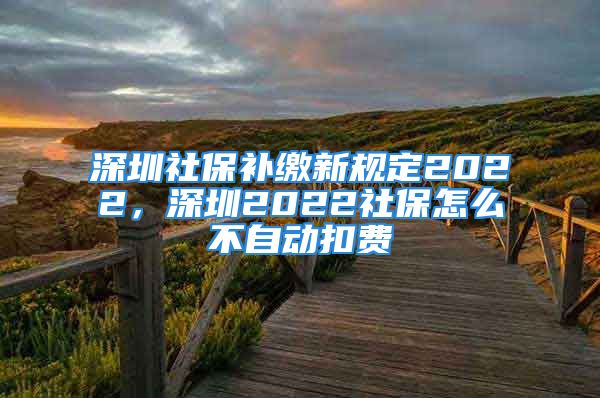 深圳社保补缴新规定2022，深圳2022社保怎么不自动扣费